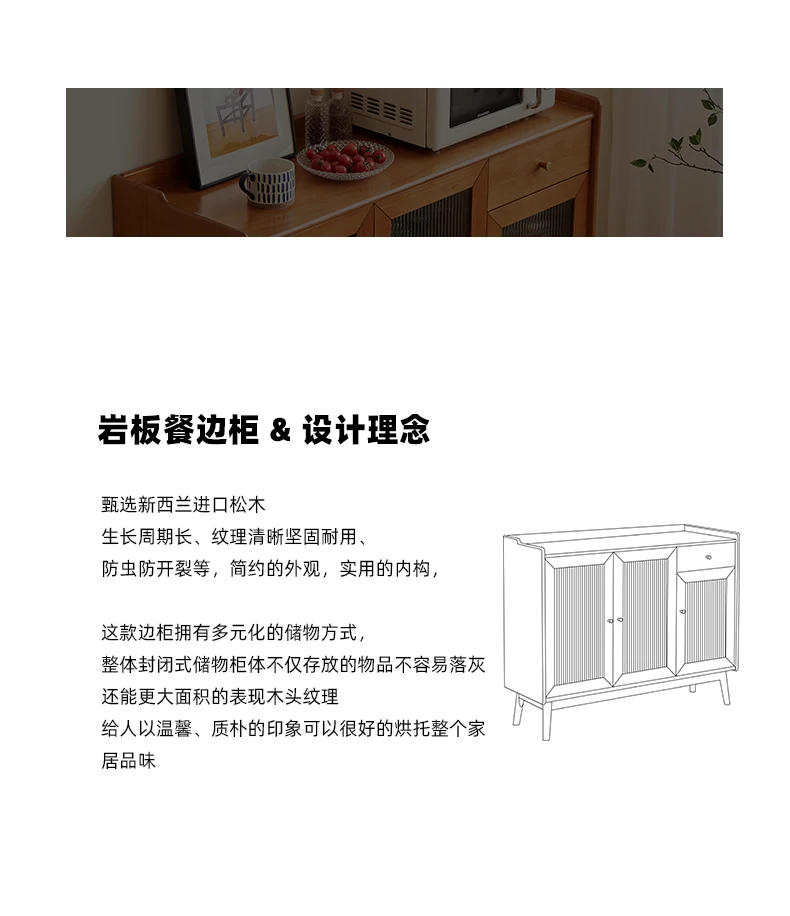 岩板餐边柜 & 设计理念

甄选新西兰进口松木
生长周期长、纹理清晰坚固耐用、
防虫防开裂等，简约的外观，实用的内构，

这款边柜拥有多元化的储物方式，
整体封闭式储物柜体不仅存放的物品不容易落灰
还能更大面积的表现木头纹理
给人以温馨、质朴的印象可以很好的烘托整个家居品味